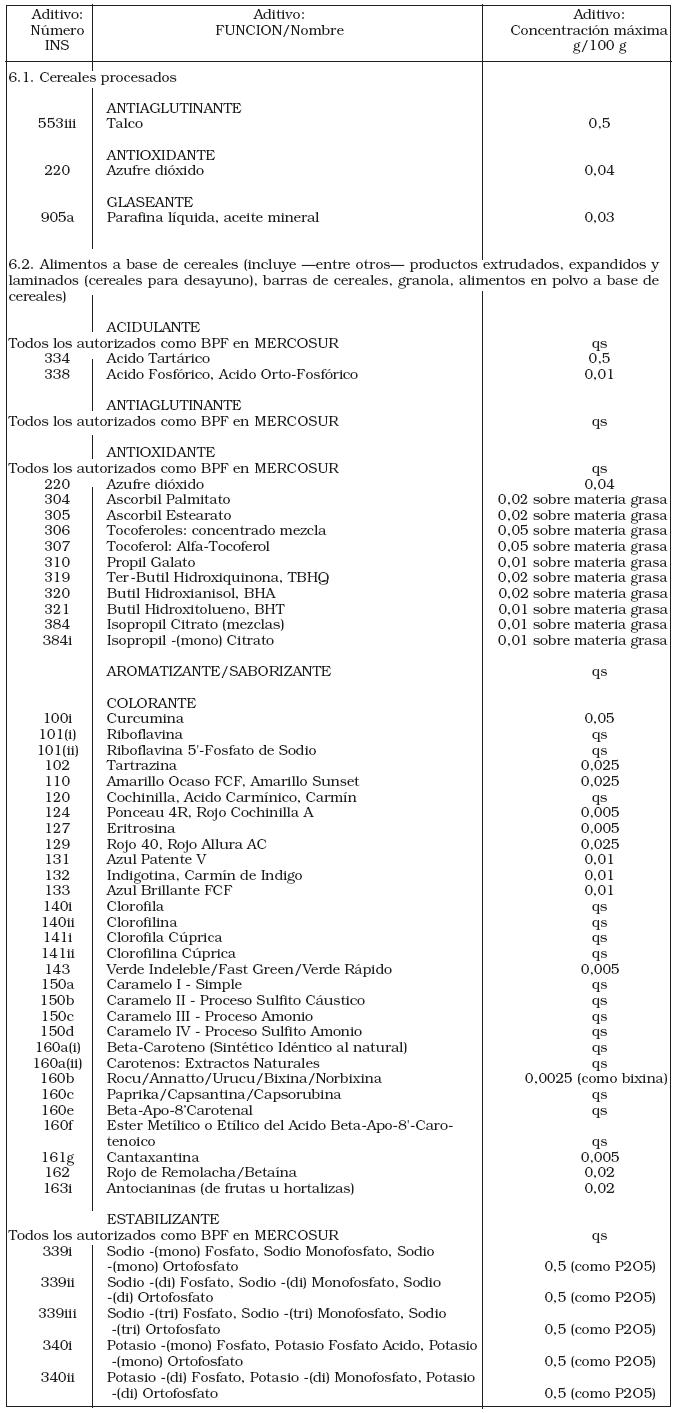 | Aditivo: Número INS | Aditivo: FUNCION/Nombre | Aditivo: Concentración máxima g/100 g |
|---|---|---|
| 6.1. Cereales procesados | | |
| | ANTIAGLUTINANTE | |
| 553iii | Talco | 0,5 |
| | ANTIOXIDANTE | |
| 220 | Azufre dióxido | 0,04 |
| | GLASEANTE | |
| 905a | Parafina líquida, aceite mineral | 0,03 |
| 6.2. Alimentos a base de cereales (incluye —entre otros— productos extrudados, expandidos y laminados (cereales para desayuno), barras de cereales, granola, alimentos en polvo a base de cereales) | | |
| | ACIDULANTE | |
| Todos los autorizados como BPF en MERCOSUR | | qs |
| 334 | Acido Tartárico | 0,5 |
| 338 | Acido Fosfórico, Acido Orto-Fosfórico | 0,01 |
| | ANTIAGLUTINANTE | |
| Todos los autorizados como BPF en MERCOSUR | | qs |
| | ANTIOXIDANTE | |
| Todos los autorizados como BPF en MERCOSUR | | qs |
| 220 | Azufre dióxido | 0,04 |
| 304 | Ascorbil Palmitato | 0,02 sobre materia grasa |
| 305 | Ascorbil Estearato | 0,02 sobre materia grasa |
| 306 | Tocoferoles: concentrado mezcla | 0,05 sobre materia grasa |
| 307 | Tocoferol: Alfa-Tocoferol | 0,05 sobre materia grasa |
| 310 | Propil Galato | 0,01 sobre materia grasa |
| 319 | Ter-Butil Hidroxiquinona, TBHQ | 0,02 sobre materia grasa |
| 320 | Butil Hidroxianisol, BHA | 0,02 sobre materia grasa |
| 321 | Butil Hidroxitolueno, BHT | 0,01 sobre materia grasa |
| 384 | Isopropil Citrato (mezclas) | 0,01 sobre materia grasa |
| 384i | Isopropil -(mono) Citrato | 0,01 sobre materia grasa |
| | AROMATIZANTE/SABORIZANTE | qs |
| | COLORANTE | |
| 100i | Curcumina | 0,05 |
| 101(i) | Riboflavina | qs |
| 101(ii) | Riboflavina 5'-Fosfato de Sodio | qs |
| 102 | Tartrazina | 0,025 |
| 110 | Amarillo Ocaso FCF, Amarillo Sunset | 0,025 |
| 120 | Cochinilla, Acido Carmínico, Carmín | qs |
| 124 | Ponceau 4R, Rojo Cochinilla A | 0,005 |
| 127 | Eritrosina | 0,005 |
| 129 | Rojo 40, Rojo Allura AC | 0,025 |
| 131 | Azul Patente V | 0,01 |
| 132 | Indigotina, Carmín de Indigo | 0,01 |
| 133 | Azul Brillante FCF | 0,01 |
| 140i | Clorofila | qs |
| 140ii | Clorofilina | qs |
| 141i | Clorofila Cúprica | qs |
| 141ii | Clorofilina Cúprica | qs |
| 143 | Verde Indeleble/Fast Green/Verde Rápido | 0,005 |
| 150a | Caramelo I - Simple | qs |
| 150b | Caramelo II - Proceso Sulfito Cáustico | qs |
| 150c | Caramelo III - Proceso Amonio | qs |
| 150d | Caramelo IV - Proceso Sulfito Amonio | qs |
| 160a(i) | Beta-Caroteno (Sintético Idéntico al natural) | qs |
| 160a(ii) | Carotenos: Extractos Naturales | qs |
| 160b | Rocu/Annatto/Urucu/Bixina/Norbixina | 0,0025 (como bixina) |
| 160c | Paprika/Capsantina/Capsorubina | qs |
| 160e | Beta-Apo-8'Carotenal | qs |
| 160f | Ester Metílico o Etílico del Acido Beta-Apo-8'-Carotenoico | qs |
| 161g | Cantaxantina | 0,005 |
| 162 | Rojo de Remolacha/Betaína | 0,02 |
| 163i | Antocianinas (de frutas u hortalizas) | 0,02 |
| | ESTABILIZANTE | |
| Todos los autorizados como BPF en MERCOSUR | | qs |
| 339i | Sodio -(mono) Fosfato, Sodio Monofosfato, Sodio -(mono) Ortofosfato | 0,5 (como P2O5) |
| 339ii | Sodio -(di) Fosfato, Sodio -(di) Monofosfato, Sodio -(di) Ortofosfato | 0,5 (como P2O5) |
| 339iii | Sodio -(tri) Fosfato, Sodio -(tri) Monofosfato, Sodio -(tri) Ortofosfato | 0,5 (como P2O5) |
| 340i | Potasio -(mono) Fosfato, Potasio Fosfato Acido, Potasio -(mono) Ortofosfato | 0,5 (como P2O5) |
| 340ii | Potasio -(di) Fosfato, Potasio -(di) Monofosfato, Potasio -(di) Ortofosfato | 0,5 (como P2O5) |